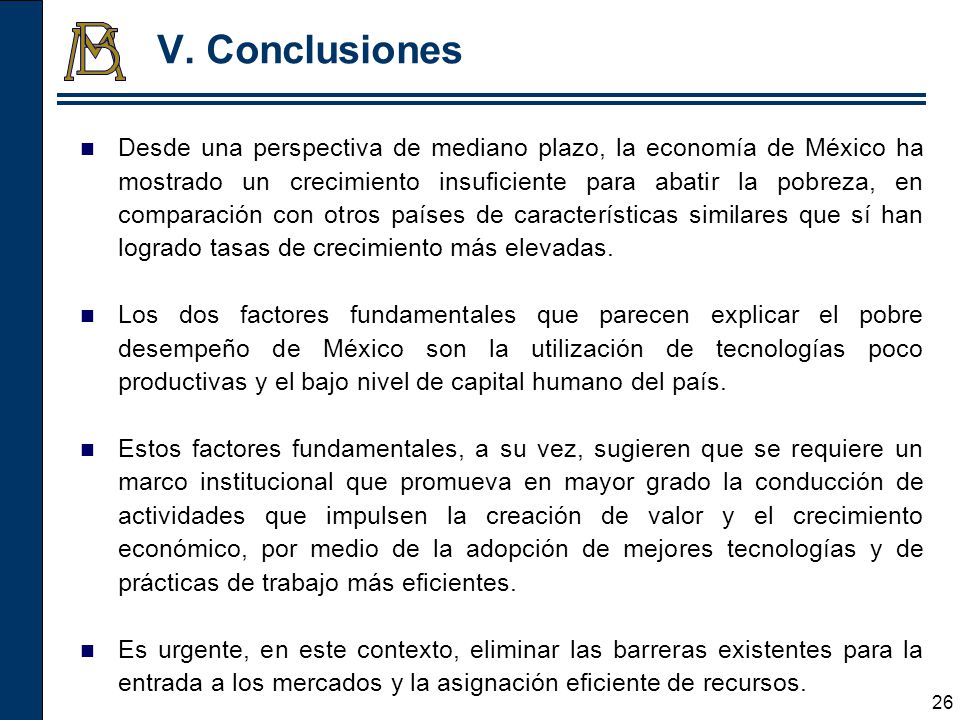 BM

V. Conclusiones

Desde una perspectiva de mediano plazo, la economía de México ha mostrado un crecimiento insuficiente para abatir la pobreza, en comparación con otros países de características similares que sí han logrado tasas de crecimiento más elevadas.

Los dos factores fundamentales que parecen explicar el pobre desempeño de México son la utilización de tecnologías poco productivas y el bajo nivel de capital humano del país.

Estos factores fundamentales, a su vez, sugieren que se requiere un marco institucional que promueva en mayor grado la conducción de actividades que impulsen la creación de valor y el crecimiento económico, por medio de la adopción de mejores tecnologías y de prácticas de trabajo más eficientes.

Es urgente, en este contexto, eliminar las barreras existentes para la entrada a los mercados y la asignación eficiente de recursos.

26